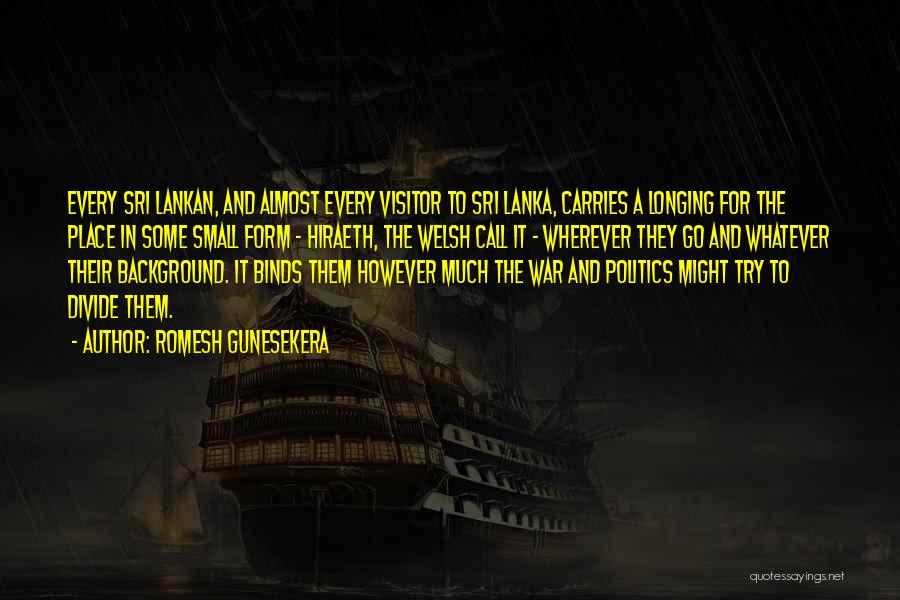 EVERY SRI LANKAN, AND ALMOST EVERY VISITOR TO SRI LANKA, CARRIES A LONGING FOR THE PLACE IN SOME SMALL FORM - HIRAETH, THE WELSH CALL IT - WHEREVER THEY GO AND WHATEVER THEIR BACKGROUND. IT BINDS THEM HOWEVER MUCH THE WAR AND POLITICS MIGHT TRY TO DIVIDE THEM.

- AUTHOR: ROMESH GUNESEKERA

quotessayings.net